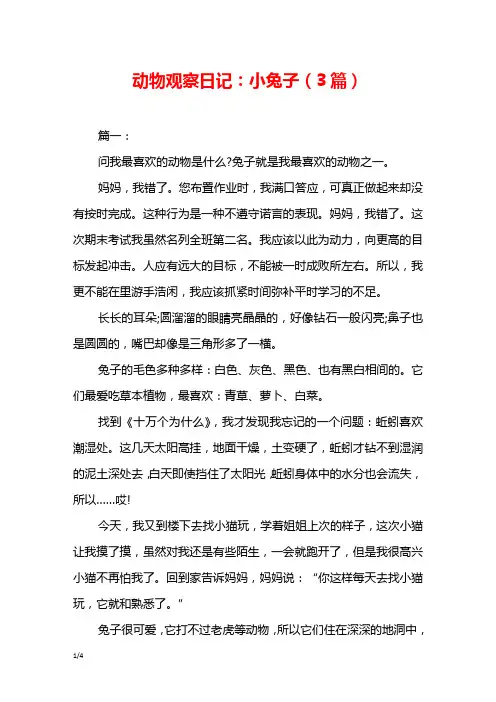 动物观察日记：小兔子（3篇）

篇一：

问我最喜欢的动物是什么?兔子就是我最喜欢的动物之一。

妈妈，我错了。您布置作业时，我满口答应，可真正做起来却没有按时完成。这种行为是一种不遵守诺言的表现。妈妈，我错了。这次期末考试我虽然名列全班第二名。我应该以此为动力，向更高的目标发起冲击。人应有远大的目标，不能被一时成败所左右。所以，我更不能在里游手浩闲，我应该抓紧时间弥补平时学习的不足。

长长的耳朵;圆溜溜的眼睛亮晶晶的，好像钻石一般闪亮;鼻子也是圆圆的，嘴巴却像是三角形多了一横。

兔子的毛色多种多样：白色、灰色、黑色、也有黑白相间的。它们最爱吃草本植物，最喜欢：青草、萝卜、白菜。

找到《十万个为什么》，我才发现我忘记的一个问题：蚯蚓喜欢潮湿处。这几天太阳高挂，地面干燥，土变硬了，蚯蚓才钻不到湿润的泥土深处去，白天即使挡住了太阳光，蚯蚓身体中的水分也会流失，所以……哎!

今天，我又到楼下去找小猫玩，学着姐姐上次的样子，这次小猫让我摸了摸，虽然对我还是有些陌生，一会就跑开了，但是我很高兴小猫不再怕我了。回到家告诉妈妈，妈妈说：“你这样每天去找小猫玩，它就和熟悉了。”

兔子很可爱，它打不过老虎等动物，所以它们住在深深的地洞中，

1/4